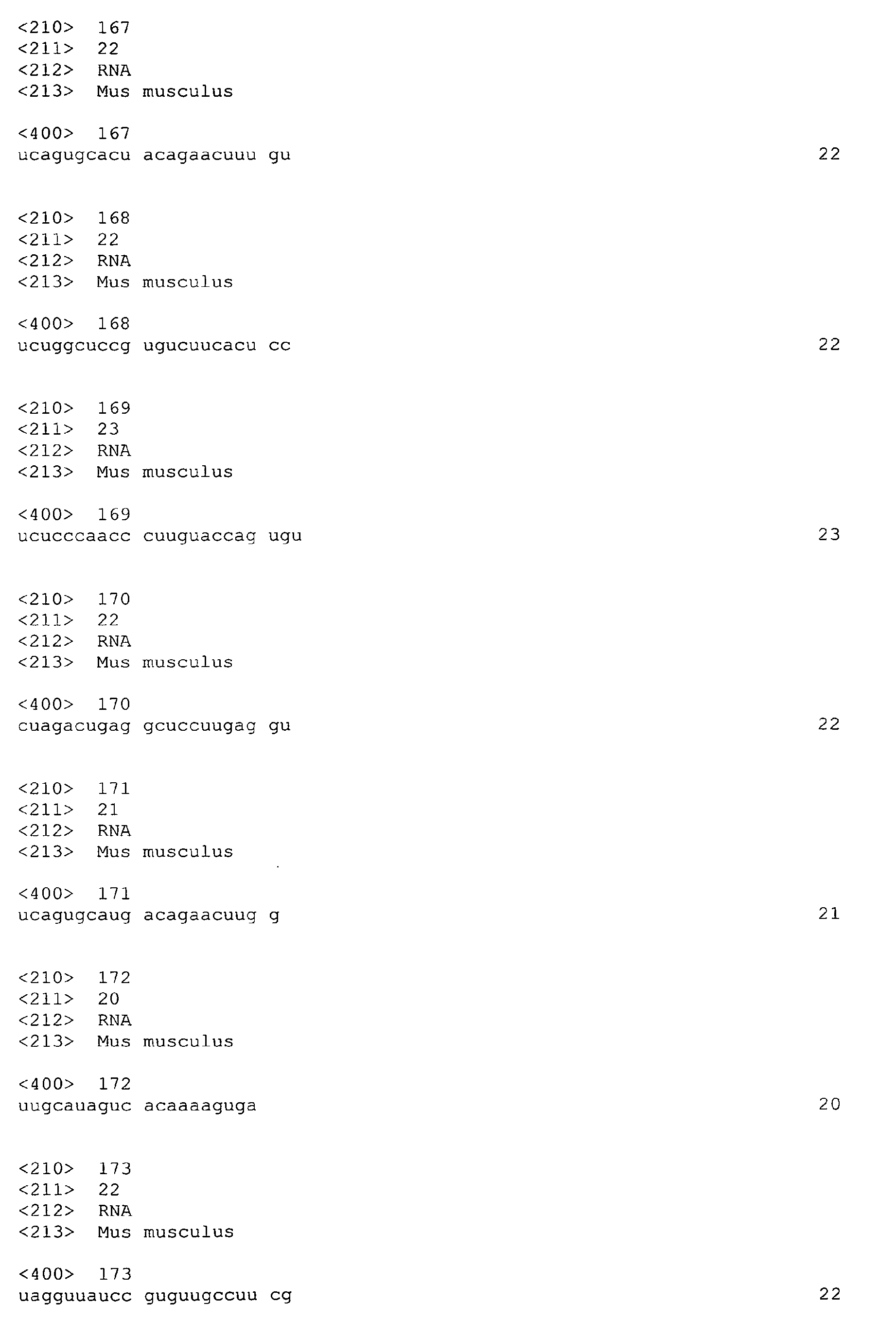 <210> 167
<211> 22
<212> RNA
<213> Mus musculus

<400> 167
ucagugcacu acagaacuuu gu 22

<210> 168
<211> 22
<212> RNA
<213> Mus musculus

<400> 168
ucuggcuccg ugucuucacu cc 22

<210> 169
<211> 23
<212> RNA
<213> Mus musculus

<400> 169
ucucccaacc cuuguaccag ugu 23

<210> 170
<211> 22
<212> RNA
<213> Mus musculus

<400> 170
cuagacugag gcuccuugag gu 22

<210> 171
<211> 21
<212> RNA
<213> Mus musculus

<400> 171
ucagugcaug acagaacuug g 21

<210> 172
<211> 20
<212> RNA
<213> Mus musculus

<400> 172
uugcauaguc acaaaaguga 20

<210> 173
<211> 22
<212> RNA
<213> Mus musculus

<400> 173
uagguuaucc guguugccuu cg 22